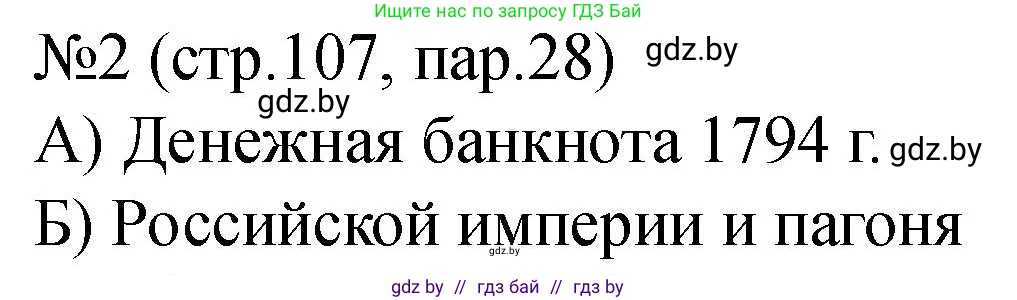 Ищите нас по запросу ГДЗ Бай

№2 (стр.107, пар.28) gdz.by

gdz.by

А) Денежная банкнота 1794 г. gdz.by

Б) Российской империи и пагоня

gdz.by

gdz by // гдз бай // гдз by